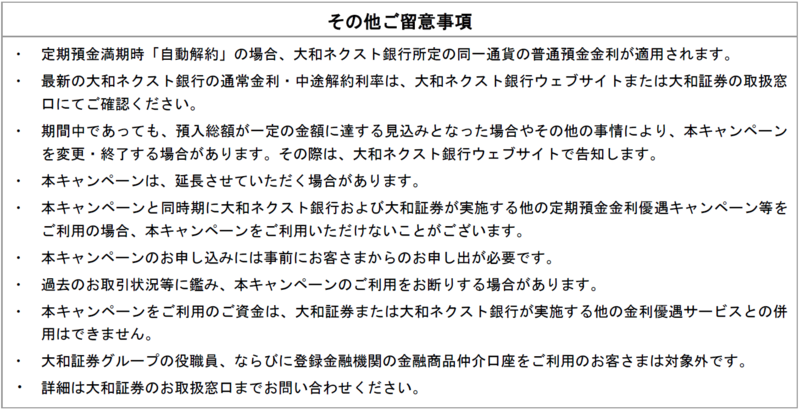 その他ご留意事項

・ 定期預金満期時「自動解約」の場合、大和ネクスト銀行所定の同一通貨の普通預金金利が適用されます。

・ 最新の大和ネクスト銀行の通常金利・中途解約利率は、大和ネクスト銀行ウェブサイトまたは大和証券の取扱窓口にてご確認ください。

・ 期間中であっても、預入総額が一定の金額に達する見込みとなった場合やその他の事情により、本キャンペーンを変更・終了する場合があります。その際は、大和ネクスト銀行ウェブサイトで告知します。

・ 本キャンペーンは、延長させていただく場合があります。

・ 本キャンペーンと同時期に大和ネクスト銀行および大和証券が実施する他の定期預金金利優遇キャンペーン等をご利用の場合、本キャンペーンをご利用いただけないことがございます。

・ 本キャンペーンのお申し込みには事前にお客さまからのお申し出が必要です。

・ 過去のお取引状況等に鑑み、本キャンペーンのご利用をお断りする場合があります。

・ 本キャンペーンをご利用のご資金は、大和証券または大和ネクスト銀行が実施する他の金利優遇サービスとの併用はできません。

・ 大和証券グループの役職員、ならびに登録金融機関の金融商品仲介口座をご利用のお客さまは対象外です。

・ 詳細は大和証券のお取扱窓口までお問い合わせください。